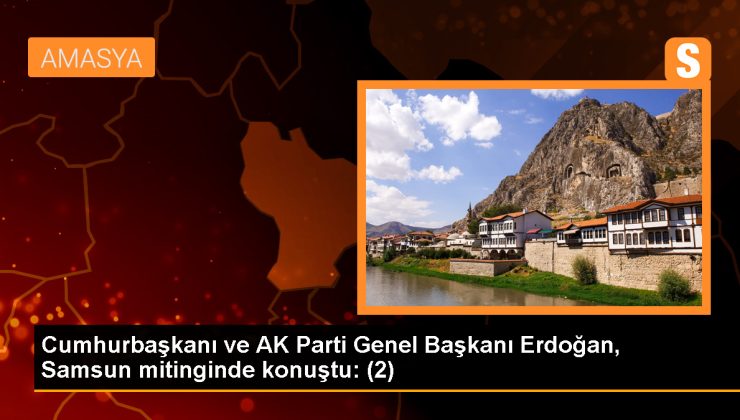 AMASYA

S

Cumhurbaşkanı ve AK Parti Genel Başkanı Erdoğan, Samsun mitinginde konuştu: (2)